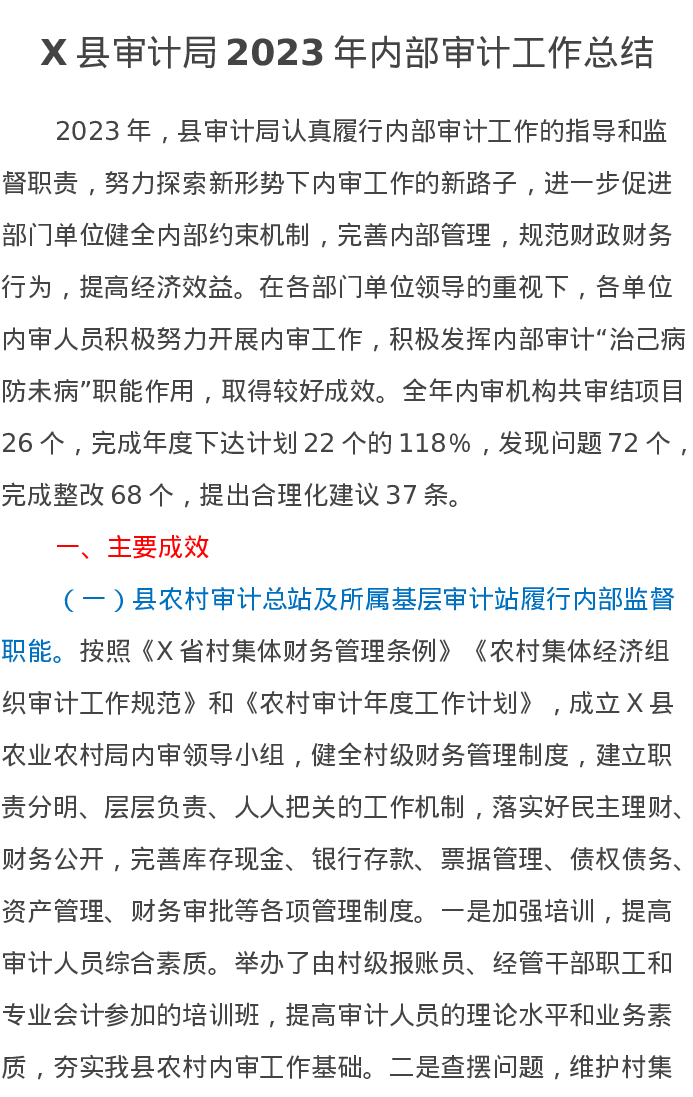 X县审计局2023年内部审计工作总结

2023年，县审计局认真履行内部审计工作的指导和监督职责，努力探索新形势下内审工作的新路子，进一步促进部门单位健全内部约束机制，完善内部管理，规范财政财务行为，提高经济效益。在各部门单位领导的重视下，各单位内审人员积极努力开展内审工作，积极发挥内部审计“治己病防未病”职能作用，取得较好成效。全年内审机构共审结项目26个，完成年度下达计划22个的118%，发现问题72个，完成整改68个，提出合理化建议37条。

一、主要成效

（一）县农村审计总站及所属基层审计站履行内部监督职能。按照《X省村集体财务管理条例》《农村集体经济组织审计工作规范》和《农村审计年度工作计划》，成立X县农业农村局内审领导小组，健全村级财务管理制度，建立职责分明、层层负责、人人把关的工作机制，落实好民主理财、财务公开，完善库存现金、银行存款、票据管理、债权债务、资产管理、财务审批等各项管理制度。一是加强培训，提高审计人员综合素质。举办了由村级报账员、经管干部职工和专业会计参加的培训班，提高审计人员的理论水平和业务素质，夯实我县农村内审工作基础。二是查摆问题，维护村集